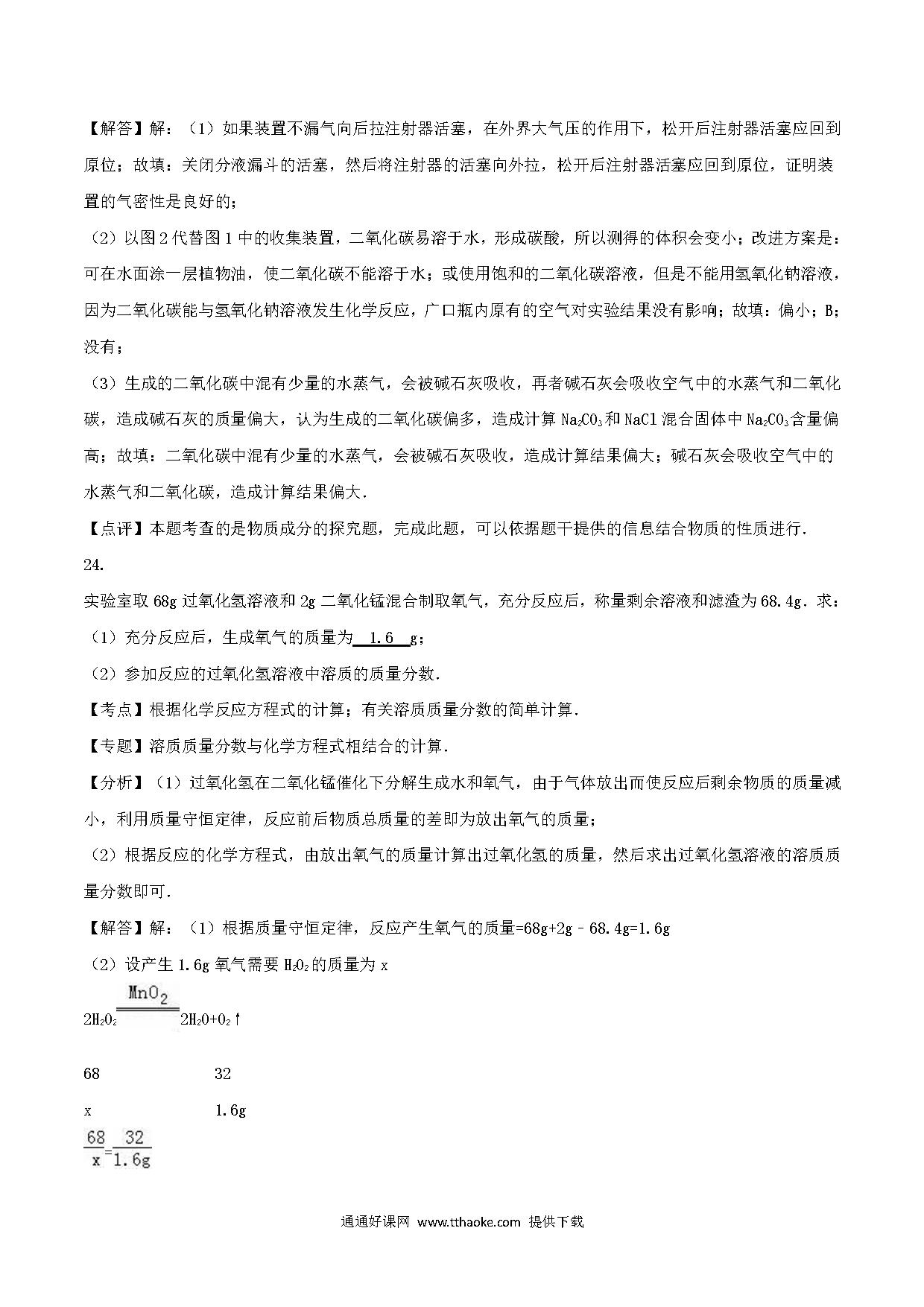 【解答】解：（1）如果装置不漏气向后拉注射器活塞，在外界大气压的作用下，松开后注射器活塞应回到原位；故填：关闭分液漏斗的活塞，然后将注射器的活塞向外拉，松开后注射器活塞应回到原位，证明装置的气密性是良好的；

（2）以图2代替图1中的收集装置，二氧化碳易溶于水，形成碳酸，所以测得的体积会变小；改进方案是：可在水面涂一层植物油，使二氧化碳不能溶于水；或使用饱和的二氧化碳溶液，但是不能用氢氧化钠溶液，因为二氧化碳能与氢氧化钠溶液发生化学反应，广口瓶内原有的空气对实验结果没有影响；故填：偏小；B；没有；

（3）生成的二氧化碳中混有少量的水蒸气，会被碱石灰吸收，再者碱石灰会吸收空气中的水蒸气和二氧化碳，造成碱石灰的质量偏大，认为生成的二氧化碳偏多，造成计算 $Na_2CO_3$ 和 NaCl 混合固体中 $Na_2CO_3$ 含量偏高；故填：二氧化碳中混有少量的水蒸气，会被碱石灰吸收，造成计算结果偏大；碱石灰会吸收空气中的水蒸气和二氧化碳，造成计算结果偏大．

【点评】本题考查的是物质成分的探究题，完成此题，可以依据题干提供的信息结合物质的性质进行．

24.

实验室取 68g 过氧化氢溶液和 2g 二氧化锰混合制取氧气，充分反应后，称量剩余溶液和滤渣为 68.4g．求：

（1）充分反应后，生成氧气的质量为 1.6 g；

（2）参加反应的过氧化氢溶液中溶质的质量分数．

【考点】根据化学反应方程式的计算；有关溶质质量分数的简单计算．

【专题】溶质质量分数与化学方程式相结合的计算．

【分析】（1）过氧化氢在二氧化锰催化下分解生成水和氧气，由于气体放出而使反应后剩余物质的质量减小，利用质量守恒定律，反应前后物质总质量的差即为放出氧气的质量；

（2）根据反应的化学方程式，由放出氧气的质量计算出过氧化氢的质量，然后求出过氧化氢溶液的溶质质量分数即可．

【解答】解：（1）根据质量守恒定律，反应产生氧气的质量=68g+2g﹣68.4g=1.6g

（2）设产生 1.6g 氧气需要 $H_2O_2$ 的质量为 x

$2H_2O_2 \xlongequal{MnO_2} 2H_2O+O_2\uparrow$

68　　32

x　　1.6g

$\frac{68}{x}=\frac{32}{1.6g}$

通通好课网 www.tthaoke.com 提供下载